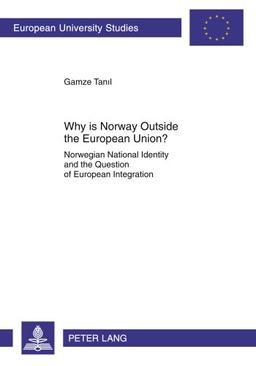 European University Studies

Gamze Tanıl

Why is Norway Outside the European Union?

Norwegian National Identity and the Question of European Integration

PETER LANG